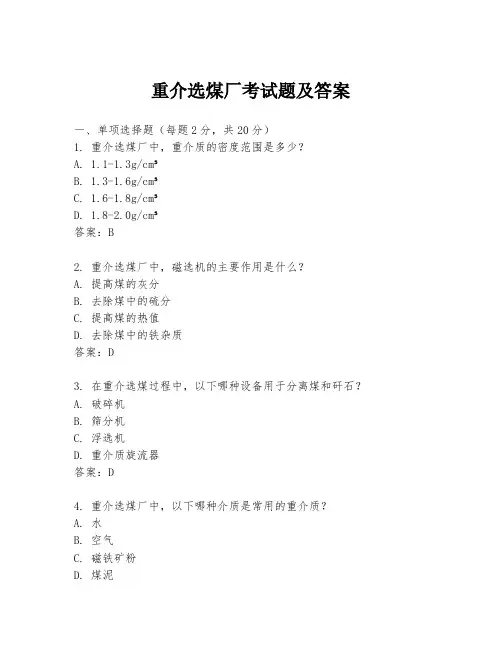 重介选煤厂考试题及答案

一、单项选择题（每题2分，共20分）
1. 重介选煤厂中，重介质的密度范围是多少？
A. 1.1-1.3g/cm³
B. 1.3-1.6g/cm³
C. 1.6-1.8g/cm³
D. 1.8-2.0g/cm³
答案：B

2. 重介选煤厂中，磁选机的主要作用是什么？
A. 提高煤的灰分
B. 去除煤中的硫分
C. 提高煤的热值
D. 去除煤中的铁杂质
答案：D

3. 在重介选煤过程中，以下哪种设备用于分离煤和矸石？
A. 破碎机
B. 筛分机
C. 浮选机
D. 重介质旋流器
答案：D

4. 重介选煤厂中，以下哪种介质是常用的重介质？
A. 水
B. 空气
C. 磁铁矿粉
D. 煤泥